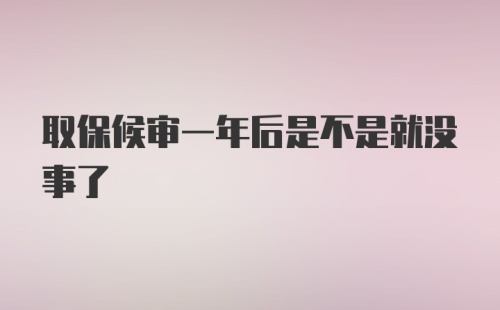 取保候审一年后是不是就没事了